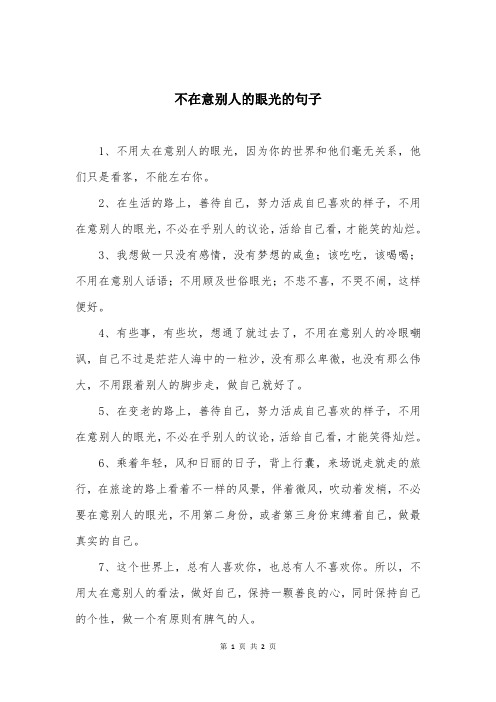 不在意别人的眼光的句子

1、不用太在意别人的眼光，因为你的世界和他们毫无关系，他们只是看客，不能左右你。

2、在生活的路上，善待自己，努力活成自己喜欢的样子，不用在意别人的眼光，不必在乎别人的议论，活给自己看，才能笑的灿烂。

3、我想做一只没有感情，没有梦想的咸鱼；该吃吃，该喝喝；不用在意别人话语；不用顾及世俗眼光；不悲不喜，不哭不闹，这样便好。

4、有些事，有些坎，想通了就过去了，不用在意别人的冷眼嘲讽，自己不过是茫茫人海中的一粒沙，没有那么卑微，也没有那么伟大，不用跟着别人的脚步走，做自己就好了。

5、在变老的路上，善待自己，努力活成自己喜欢的样子，不用在意别人的眼光，不必在乎别人的议论，活给自己看，才能笑得灿烂。

6、乘着年轻，风和日丽的日子，背上行囊，来场说走就走的旅行，在旅途的路上看着不一样的风景，伴着微风，吹动着发梢，不必要在意别人的眼光，不用第二身份，或者第三身份束缚着自己，做最真实的自己。

7、这个世界上，总有人喜欢你，也总有人不喜欢你。所以，不用太在意别人的看法，做好自己，保持一颗善良的心，同时保持自己的个性，做一个有原则有脾气的人。

第 1 页 共 2 页